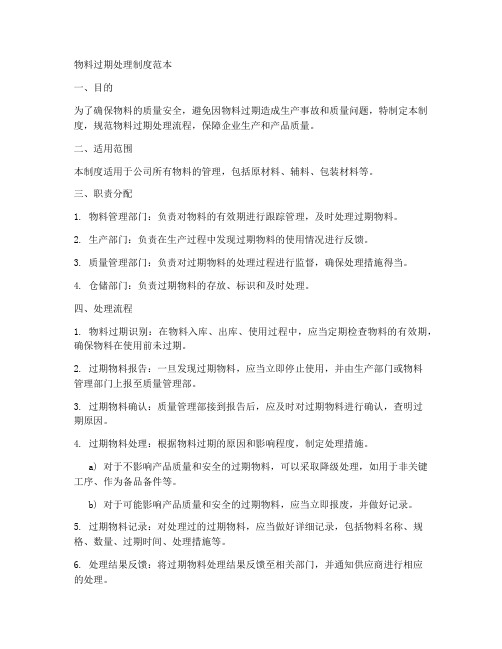 物料过期处理制度范本

一、目的

为了确保物料的质量安全，避免因物料过期造成生产事故和质量问题，特制定本制度，规范物料过期处理流程，保障企业生产和产品质量。

二、适用范围

本制度适用于公司所有物料的管理，包括原材料、辅料、包装材料等。

三、职责分配

1. 物料管理部门：负责对物料的有效期进行跟踪管理，及时处理过期物料。

2. 生产部门：负责在生产过程中发现过期物料的使用情况进行反馈。

3. 质量管理部门：负责对过期物料的处理过程进行监督，确保处理措施得当。

4. 仓储部门：负责过期物料的存放、标识和及时处理。

四、处理流程

1. 物料过期识别：在物料入库、出库、使用过程中，应当定期检查物料的有效期，确保物料在使用前未过期。

2. 过期物料报告：一旦发现过期物料，应当立即停止使用，并由生产部门或物料管理部门上报至质量管理部。

3. 过期物料确认：质量管理部接到报告后，应及时对过期物料进行确认，查明过期原因。

4. 过期物料处理：根据物料过期的原因和影响程度，制定处理措施。

a) 对于不影响产品质量和安全的过期物料，可以采取降级处理，如用于非关键工序、作为备品备件等。

b) 对于可能影响产品质量和安全的过期物料，应当立即报废，并做好记录。

5. 过期物料记录：对处理过的过期物料，应当做好详细记录，包括物料名称、规格、数量、过期时间、处理措施等。

6. 处理结果反馈：将过期物料处理结果反馈至相关部门，并通知供应商进行相应的处理。